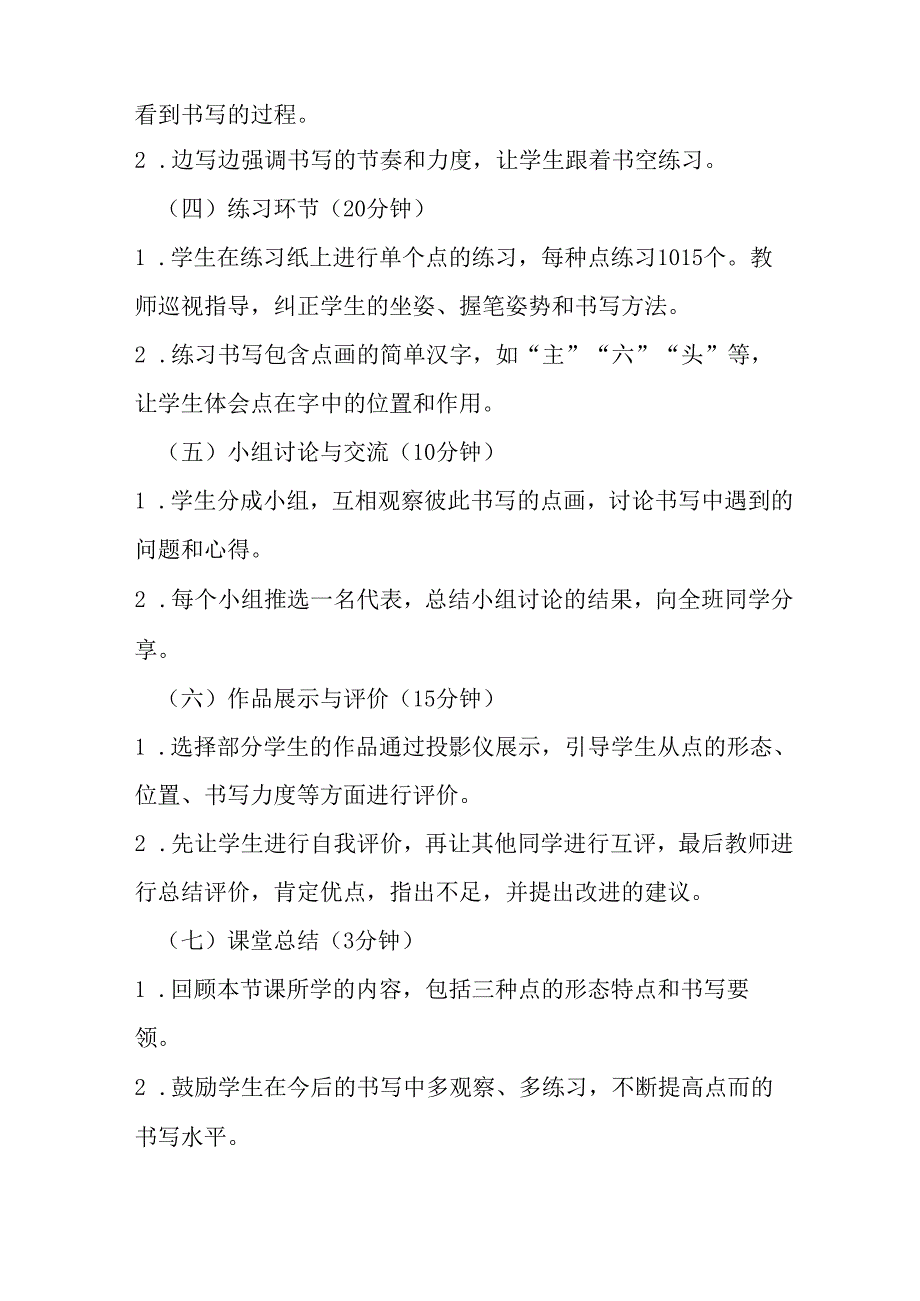 看到书写的过程。

2．边写边强调书写的节奏和力度，让学生跟着书空练习。

（四）练习环节（20分钟）

1．学生在练习纸上进行单个点的练习，每种点练习1015个。教师巡视指导，纠正学生的坐姿、握笔姿势和书写方法。

2．练习书写包含点画的简单汉字，如“主”“六”“头”等，让学生体会点在字中的位置和作用。

（五）小组讨论与交流（10分钟）

1．学生分成小组，互相观察彼此书写的点画，讨论书写中遇到的问题和心得。

2．每个小组推选一名代表，总结小组讨论的结果，向全班同学分享。

（六）作品展示与评价（15分钟）

1．选择部分学生的作品通过投影仪展示，引导学生从点的形态、位置、书写力度等方面进行评价。

2．先让学生进行自我评价，再让其他同学进行互评，最后教师进行总结评价，肯定优点，指出不足，并提出改进的建议。

（七）课堂总结（3分钟）

1．回顾本节课所学的内容，包括三种点的形态特点和书写要领。

2．鼓励学生在今后的书写中多观察、多练习，不断提高点而的书写水平。